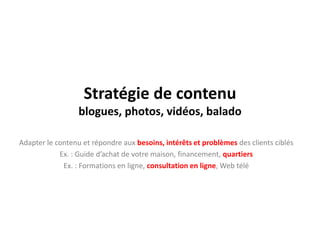 Stratégie de contenu
blogues, photos, vidéos, balado

Adapter le contenu et répondre aux besoins, intérêts et problèmes des clients ciblés
Ex. : Guide d'achat de votre maison, financement, quartiers
Ex. : Formations en ligne, consultation en ligne, Web télé